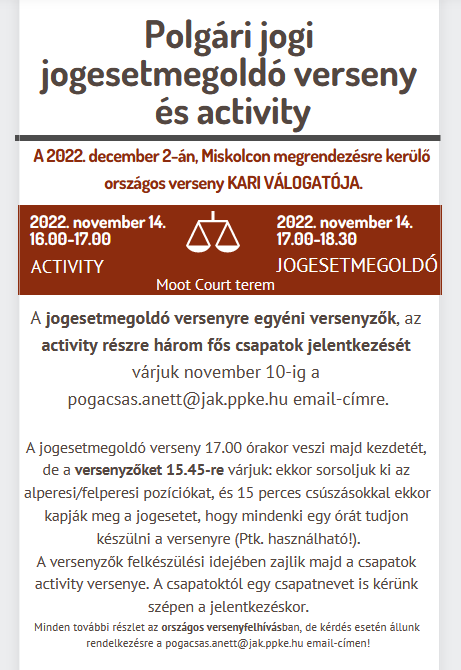 Polgári jogi jogesetmegoldó verseny és activity

A 2022. december 2-án, Miskolcon megrendezésre kerülő országos verseny KARI VÁLOGATÓJA.

2022. november 14.
16.00-17.00
ACTIVITY

2022. november 14.
17.00-18.30
JOGESETMEGOLDÓ

Moot Court terem

A jogesetmegoldó versenyre egyéni versenyzők, az activity részre három fős csapatok jelentkezését várjuk november 10-ig a pogacsas.anett@jak.ppke.hu email-címre.

A jogesetmegoldó verseny 17.00 órakor veszi majd kezdetét, de a versenyzőket 15.45-re várjuk: ekkor sorsoljuk ki az alperesi/felperesi pozíciókat, és 15 perces csúszásokkal ekkor kapják meg a jogesetet, hogy mindenki egy órát tudjon készülni a versenyre (Ptk. használható!).
A versenyzők felkészülési idejében zajlik majd a csapatok activity versenye. A csapatoktól egy csapatnevet is kérünk szépen a jelentkezéskor.

Minden további részlet az országos versenyfelhívásban, de kérdés esetén állunk rendelkezésre a pogacsas.anett@jak.ppke.hu email-címen!